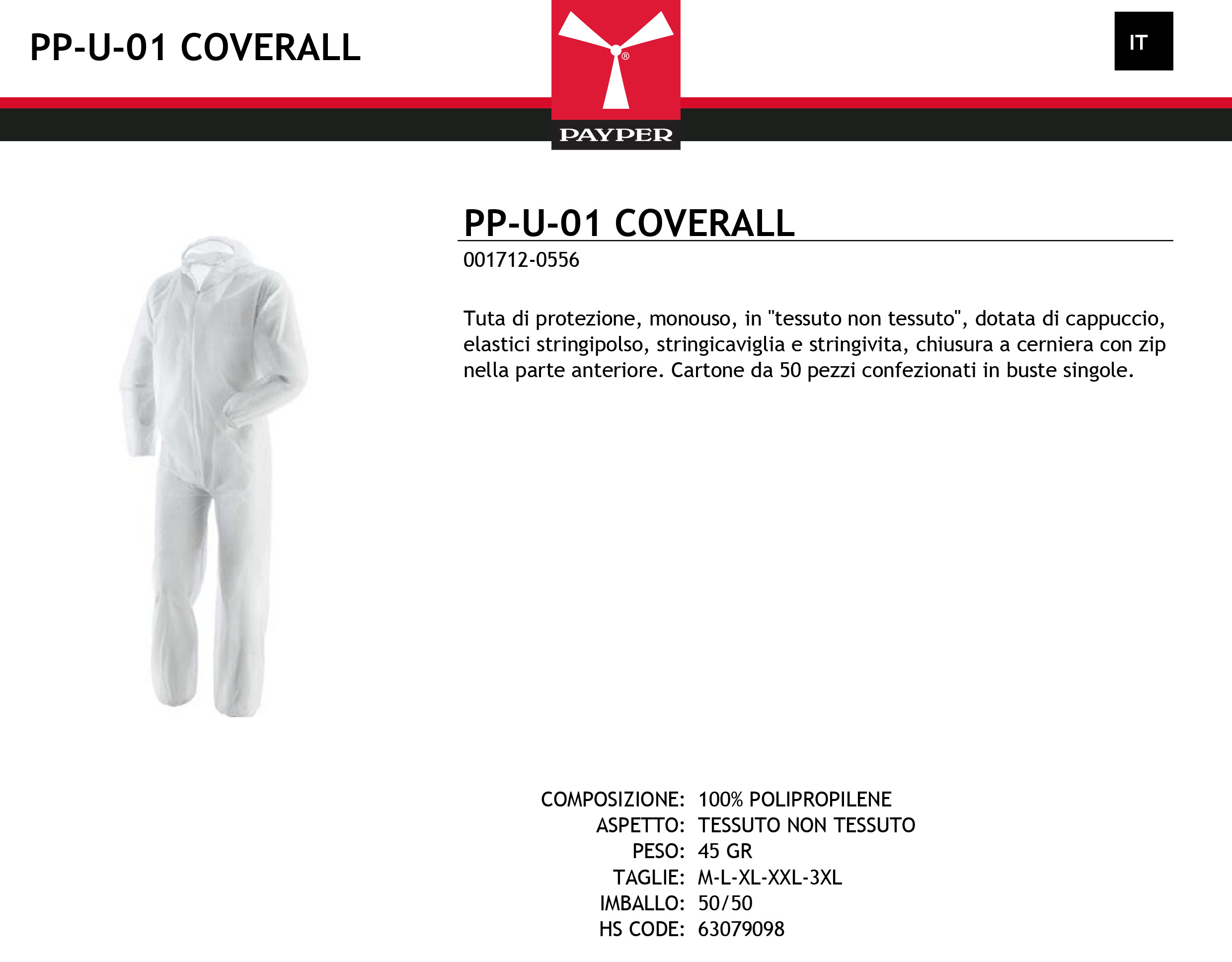 PP-U-01 COVERALL

PAYPER

IT

PP-U-01 COVERALL

001712-0556

Tuta di protezione, monouso, in "tessuto non tessuto", dotata di cappuccio, elastici stringipolso, stringicaviglia e stringivita, chiusura a cerniera con zip nella parte anteriore. Cartone da 50 pezzi confezionati in buste singole.

COMPOSIZIONE: 100% POLIPROPILENE
ASPETTO: TESSUTO NON TESSUTO
PESO: 45 GR
TAGLIE: M-L-XL-XXL-3XL
IMBALLO: 50/50
HS CODE: 63079098